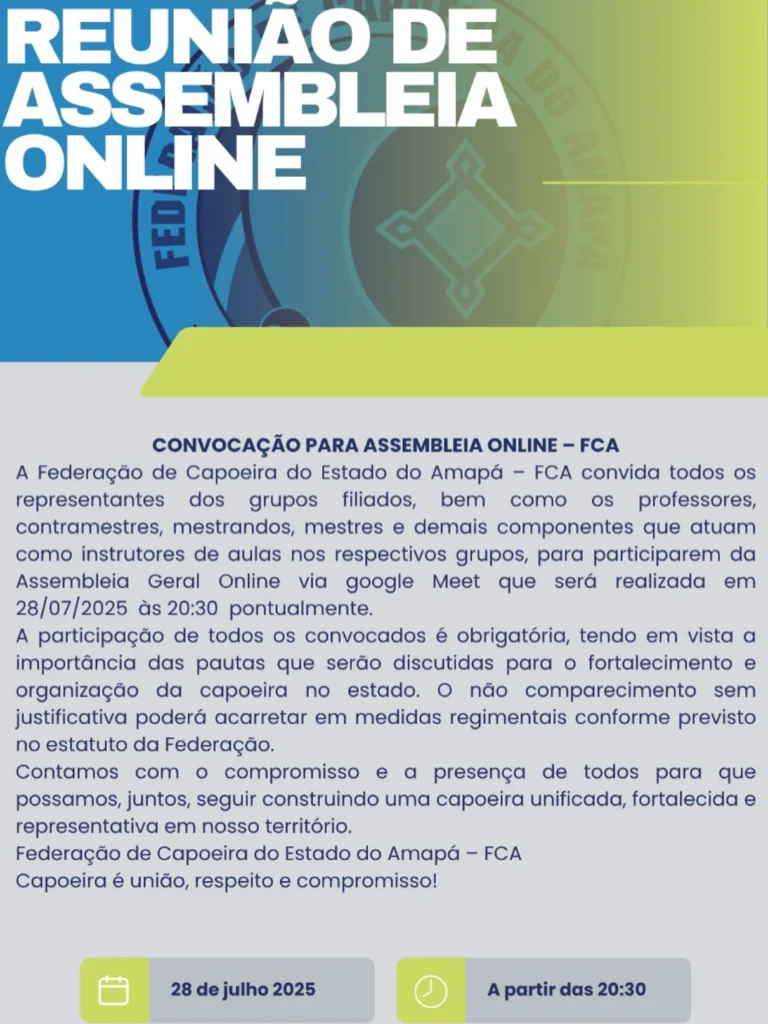 REUNIÃO DE ASSEMBLEIA ONLINE

CONVOCAÇÃO PARA ASSEMBLEIA ONLINE – FCA

A Federação de Capoeira do Estado do Amapá – FCA convida todos os representantes dos grupos filiados, bem como os professores, contramestres, mestrandos, mestres e demais componentes que atuam como instrutores de aulas nos respectivos grupos, para participarem da Assembleia Geral Online via google Meet que será realizada em 28/07/2025 às 20:30 pontualmente.

A participação de todos os convocados é obrigatória, tendo em vista a importância das pautas que serão discutidas para o fortalecimento e organização da capoeira no estado. O não comparecimento sem justificativa poderá acarretar em medidas regimentais conforme previsto no estatuto da Federação.

Contamos com o compromisso e a presença de todos para que possamos, juntos, seguir construindo uma capoeira unificada, fortalecida e representativa em nosso território.

Federação de Capoeira do Estado do Amapá – FCA
Capoeira é união, respeito e compromisso!

28 de julho 2025

A partir das 20:30